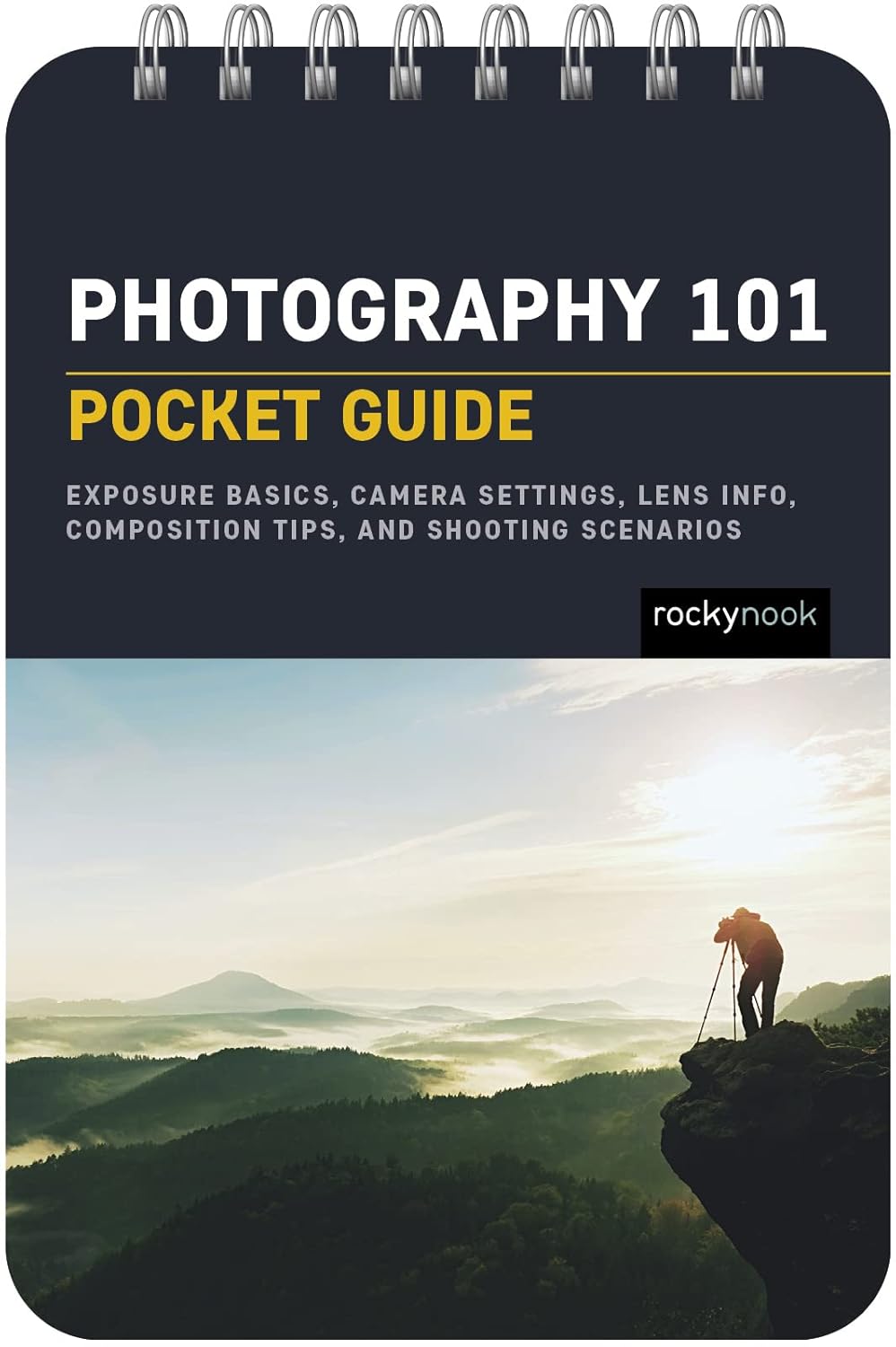 PHOTOGRAPHY 101
POCKET GUIDE

EXPOSURE BASICS, CAMERA SETTINGS, LENS INFO, COMPOSITION TIPS, AND SHOOTING SCENARIOS

rockynook